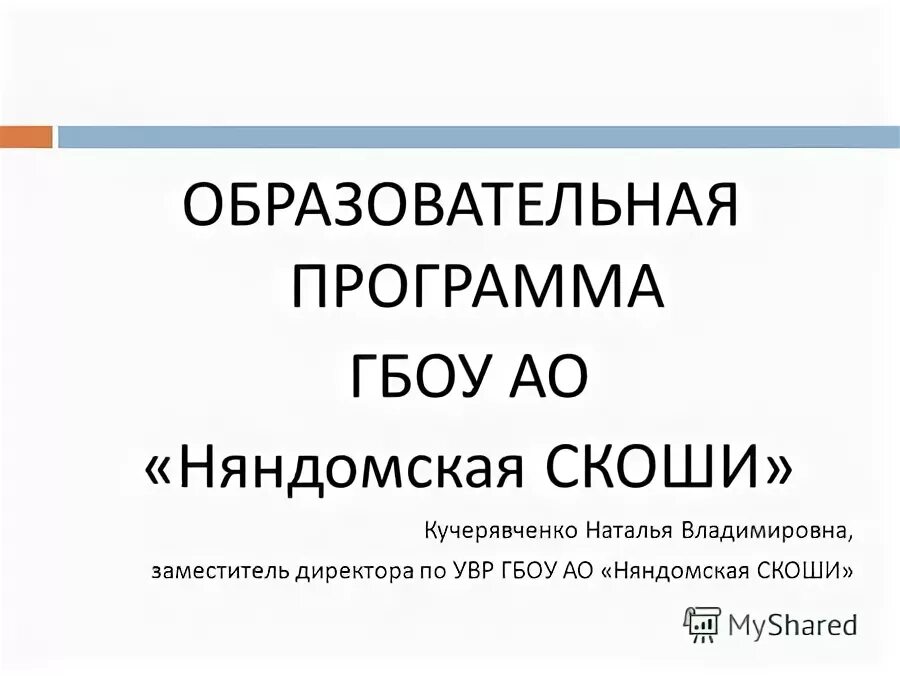 ОБРАЗОВАТЕЛЬНАЯ ПРОГРАММА ГБОУ АО «Няндомская СКОШИ»

Кучерявченко Наталья Владимировна,
заместитель директора по УВР ГБОУ АО «Няндомская СКОШИ»

MyShared